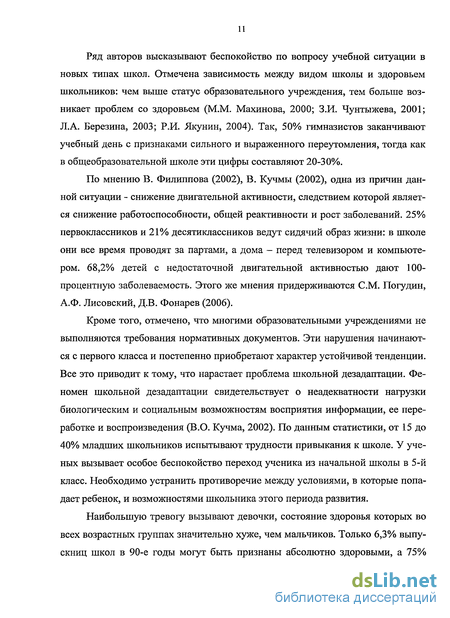 11

Ряд авторов высказывают беспокойство по вопросу учебной ситуации в новых типах школ. Отмечена зависимость между видом школы и здоровьем школьников: чем выше статус образовательного учреждения, тем больше возникает проблем со здоровьем (М.М. Махинова, 2000; З.И. Чунтыжева, 2001; Л.А. Березина, 2003; Р.И. Якунин, 2004). Так, 50% гимназистов заканчивают учебный день с признаками сильного и выраженного переутомления, тогда как в общеобразовательной школе эти цифры составляют 20-30%.

По мнению В. Филиппова (2002), В. Кучмы (2002), одна из причин данной ситуации - снижение двигательной активности, следствием которой является снижение работоспособности, общей реактивности и рост заболеваний. 25% первоклассников и 21% десятиклассников ведут сидячий образ жизни: в школе они все время проводят за партами, а дома – перед телевизором и компьютером. 68,2% детей с недостаточной двигательной активностью дают 100-процентную заболеваемость. Этого же мнения придерживаются С.М. Погудин, А.Ф. Лисовский, Д.В. Фонарев (2006).

Кроме того, отмечено, что многими образовательными учреждениями не выполняются требования нормативных документов. Эти нарушения начинаются с первого класса и постепенно приобретают характер устойчивой тенденции. Все это приводит к тому, что нарастает проблема школьной дезадаптации. Феномен школьной дезадаптации свидетельствует о неадекватности нагрузки биологическим и социальным возможностям восприятия информации, ее переработке и воспроизведения (В.О. Кучма, 2002). По данным статистики, от 15 до 40% младших школьников испытывают трудности привыкания к школе. У ученых вызывает особое беспокойство переход ученика из начальной школы в 5-й класс. Необходимо устранить противоречие между условиями, в которые попадает ребенок, и возможностями школьника этого периода развития.

Наибольшую тревогу вызывают девочки, состояние здоровья которых во всех возрастных группах значительно хуже, чем мальчиков. Только 6,3% выпускниц школ в 90-е годы могут быть признаны абсолютно здоровыми, а 75%

dsLib.net
библиотека диссертаций